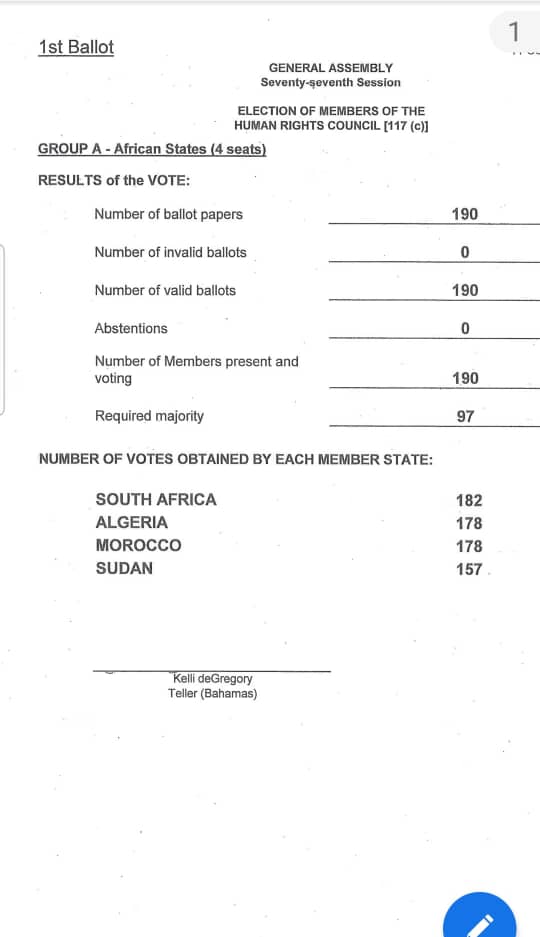 1st Ballot

1

GENERAL ASSEMBLY
Seventy-seventh Session

ELECTION OF MEMBERS OF THE HUMAN RIGHTS COUNCIL [117 (c)]

GROUP A - African States (4 seats)

RESULTS of the VOTE:

| | |
|---|---|
| Number of ballot papers | 190 |
| Number of invalid ballots | 0 |
| Number of valid ballots | 190 |
| Abstentions | 0 |
| Number of Members present and voting | 190 |
| Required majority | 97 |

NUMBER OF VOTES OBTAINED BY EACH MEMBER STATE:

| | |
|---|---|
| SOUTH AFRICA | 182 |
| ALGERIA | 178 |
| MOROCCO | 178 |
| SUDAN | 157 |

Kelli deGregory
Teller (Bahamas)